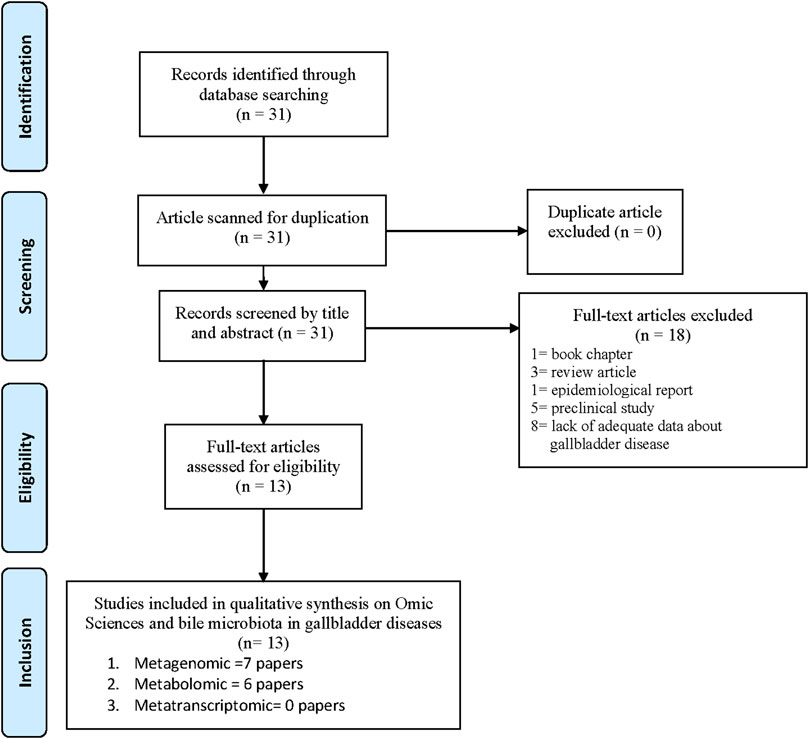 Identification

Records identified through database searching (n = 31)

Screening

Article scanned for duplication (n = 31)

Duplicate article excluded (n = 0)

Records screened by title and abstract (n = 31)

Full-text articles excluded (n = 18)
1= book chapter
3= review article
1= epidemiological report
5= preclinical study
8= lack of adequate data about gallbladder disease

Eligibility

Full-text articles assessed for eligibility (n = 13)

Inclusion

Studies included in qualitative synthesis on Omic Sciences and bile microbiota in gallbladder diseases (n= 13)
1. Metagenomic =7 papers
2. Metabolomic = 6 papers
3. Metatranscriptomic= 0 papers